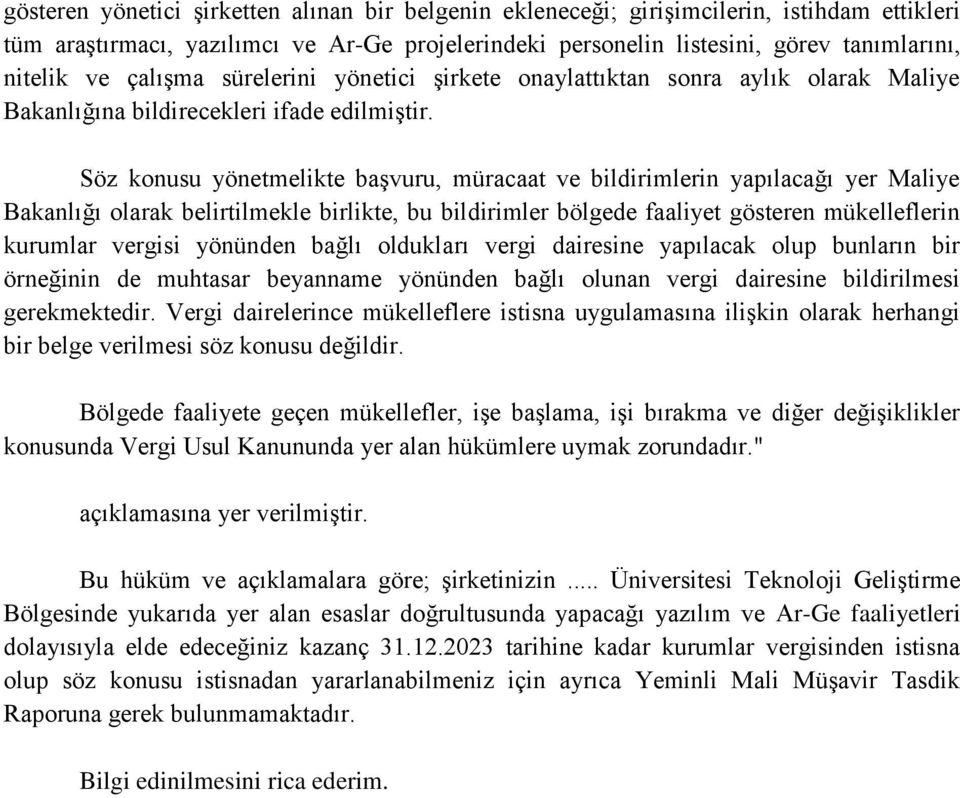 gösteren yönetici şirketten alınan bir belgenin ekleneceği; girişimcilerin, istihdam ettikleri tüm araştırmacı, yazılımcı ve Ar-Ge projelerindeki personelin listesini, görev tanımlarını, nitelik ve çalışma sürelerini yönetici şirkete onaylattıktan sonra aylık olarak Maliye Bakanlığına bildirecekleri ifade edilmiştir.

Söz konusu yönetmelikte başvuru, müracaat ve bildirimlerin yapılacağı yer Maliye Bakanlığı olarak belirtilmekle birlikte, bu bildirimler bölgede faaliyet gösteren mükelleflerin kurumlar vergisi yönünden bağlı oldukları vergi dairesine yapılacak olup bunların bir örneğinin de muhtasar beyanname yönünden bağlı olunan vergi dairesine bildirilmesi gerekmektedir. Vergi dairelerince mükelleflere istisna uygulamasına ilişkin olarak herhangi bir belge verilmesi söz konusu değildir.

Bölgede faaliyete geçen mükellefler, işe başlama, işi bırakma ve diğer değişiklikler konusunda Vergi Usul Kanununda yer alan hükümlere uymak zorundadır."

açıklamasına yer verilmiştir.

Bu hüküm ve açıklamalara göre; şirketinizin ..... Üniversitesi Teknoloji Geliştirme Bölgesinde yukarıda yer alan esaslar doğrultusunda yapacağı yazılım ve Ar-Ge faaliyetleri dolayısıyla elde edeceğiniz kazanç 31.12.2023 tarihine kadar kurumlar vergisinden istisna olup söz konusu istisnadan yararlanabilmeniz için ayrıca Yeminli Mali Müşavir Tasdik Raporuna gerek bulunmamaktadır.

Bilgi edinilmesini rica ederim.